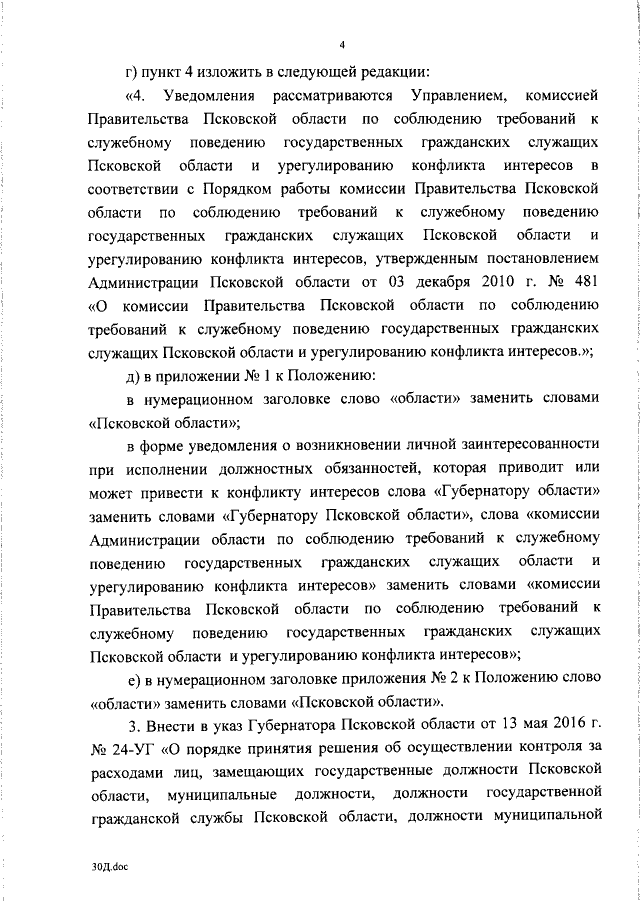 4

г) пункт 4 изложить в следующей редакции:

«4. Уведомления рассматриваются Управлением, комиссией Правительства Псковской области по соблюдению требований к служебному поведению государственных гражданских служащих Псковской области и урегулированию конфликта интересов в соответствии с Порядком работы комиссии Правительства Псковской области по соблюдению требований к служебному поведению государственных гражданских служащих Псковской области и урегулированию конфликта интересов, утвержденным постановлением Администрации Псковской области от 03 декабря 2010 г. № 481 «О комиссии Правительства Псковской области по соблюдению требований к служебному поведению государственных гражданских служащих Псковской области и урегулированию конфликта интересов.»;

д) в приложении № 1 к Положению:

в нумерационном заголовке слово «области» заменить словами «Псковской области»;

в форме уведомления о возникновении личной заинтересованности при исполнении должностных обязанностей, которая приводит или может привести к конфликту интересов слова «Губернатору области» заменить словами «Губернатору Псковской области», слова «комиссии Администрации области по соблюдению требований к служебному поведению государственных гражданских служащих области и урегулированию конфликта интересов» заменить словами «комиссии Правительства Псковской области по соблюдению требований к служебному поведению государственных гражданских служащих Псковской области и урегулированию конфликта интересов»;

е) в нумерационном заголовке приложения № 2 к Положению слово «области» заменить словами «Псковской области».

3. Внести в указ Губернатора Псковской области от 13 мая 2016 г. № 24-УГ «О порядке принятия решения об осуществлении контроля за расходами лиц, замещающих государственные должности Псковской области, муниципальные должности, должности государственной гражданской службы Псковской области, должности муниципальной

30Д.doc